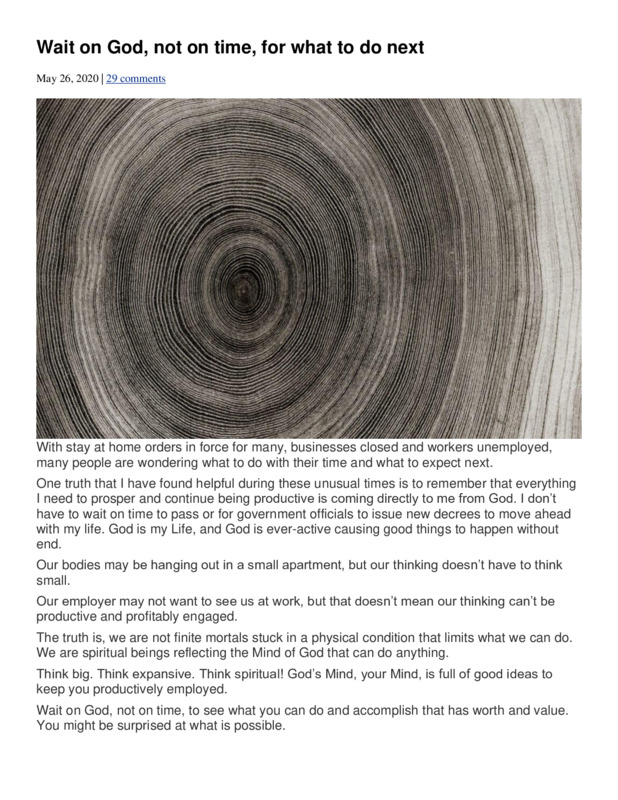 Wait on God, not on time, for what to do next

May 26, 2020 | 29 comments

With stay at home orders in force for many, businesses closed and workers unemployed, many people are wondering what to do with their time and what to expect next.

One truth that I have found helpful during these unusual times is to remember that everything I need to prosper and continue being productive is coming directly to me from God. I don't have to wait on time to pass or for government officials to issue new decrees to move ahead with my life. God is my Life, and God is ever-active causing good things to happen without end.

Our bodies may be hanging out in a small apartment, but our thinking doesn't have to think small.

Our employer may not want to see us at work, but that doesn't mean our thinking can't be productive and profitably engaged.

The truth is, we are not finite mortals stuck in a physical condition that limits what we can do. We are spiritual beings reflecting the Mind of God that can do anything.

Think big. Think expansive. Think spiritual! God's Mind, your Mind, is full of good ideas to keep you productively employed.

Wait on God, not on time, to see what you can do and accomplish that has worth and value. You might be surprised at what is possible.